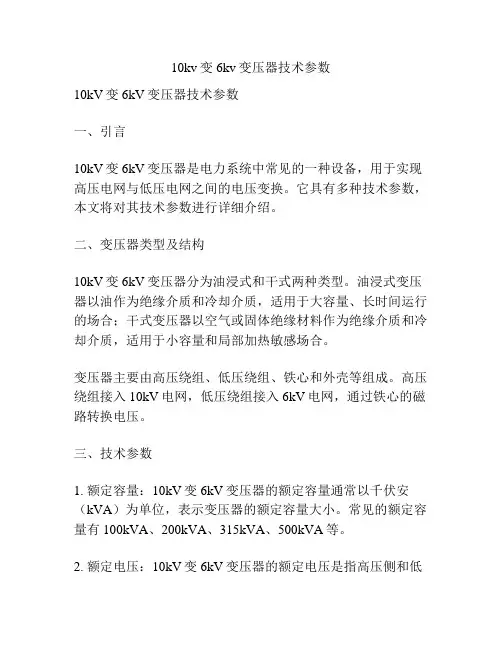 10kv变6kv变压器技术参数

10kV变6kV变压器技术参数

一、引言

10kV变6kV变压器是电力系统中常见的一种设备，用于实现高压电网与低压电网之间的电压变换。它具有多种技术参数，本文将对其技术参数进行详细介绍。

二、变压器类型及结构

10kV变6kV变压器分为油浸式和干式两种类型。油浸式变压器以油作为绝缘介质和冷却介质，适用于大容量、长时间运行的场合；干式变压器以空气或固体绝缘材料作为绝缘介质和冷却介质，适用于小容量和局部加热敏感场合。

变压器主要由高压绕组、低压绕组、铁心和外壳等组成。高压绕组接入10kV电网，低压绕组接入6kV电网，通过铁心的磁路转换电压。

三、技术参数

1. 额定容量：10kV变6kV变压器的额定容量通常以千伏安（kVA）为单位，表示变压器的额定容量大小。常见的额定容量有100kVA、200kVA、315kVA、500kVA等。

2. 额定电压：10kV变6kV变压器的额定电压是指高压侧和低